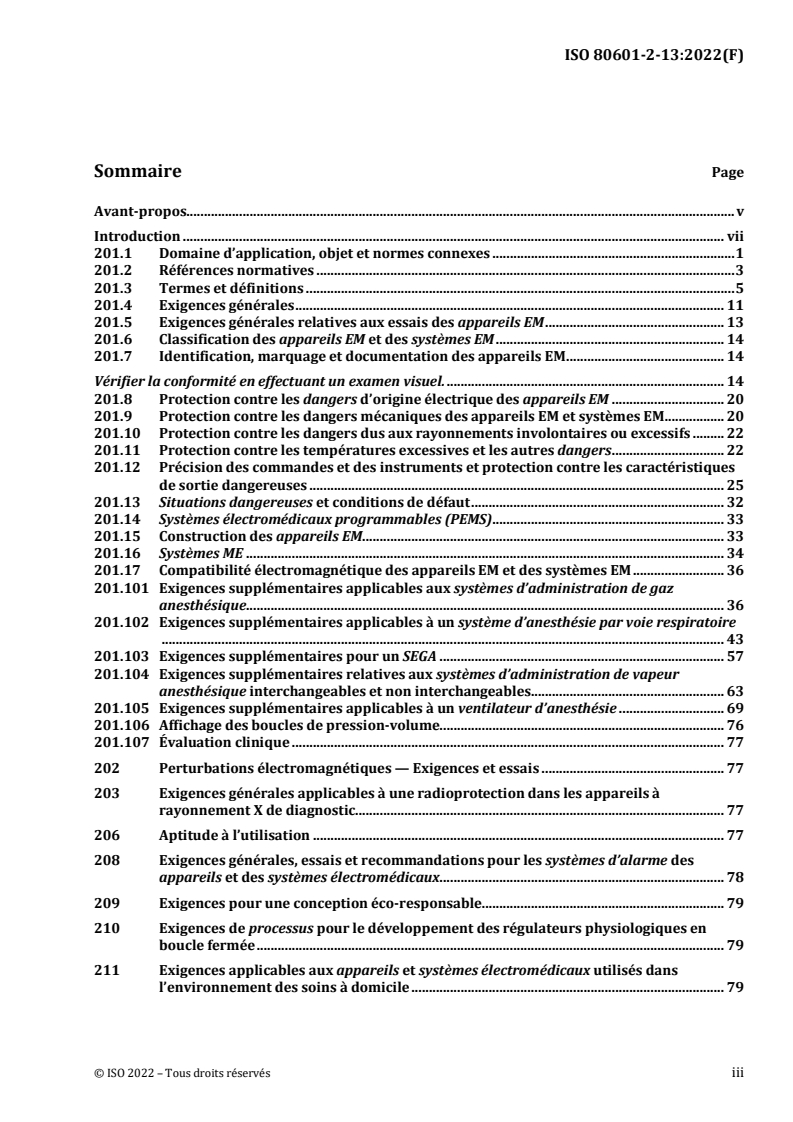 ISO 80601-2-13:2022(F)

Sommaire Page

Avant-propos v

Introduction vii
201.1 Domaine d'application, objet et normes connexes 1
201.2 Références normatives 3
201.3 Termes et définitions 5
201.4 Exigences générales 11
201.5 Exigences générales relatives aux essais des appareils EM 13
201.6 Classification des appareils EM et des systèmes EM 14
201.7 Identification, marquage et documentation des appareils EM 14

Vérifier la conformité en effectuant un examen visuel. 14
201.8 Protection contre les dangers d'origine électrique des appareils EM 20
201.9 Protection contre les dangers mécaniques des appareils EM et systèmes EM 20
201.10 Protection contre les dangers dus aux rayonnements involontaires ou excessifs 22
201.11 Protection contre les températures excessives et les autres dangers 22
201.12 Précision des commandes et des instruments et protection contre les caractéristiques de sortie dangereuses 25
201.13 Situations dangereuses et conditions de défaut 32
201.14 Systèmes électromédicaux programmables (PEMS) 33
201.15 Construction des appareils EM 33
201.16 Systèmes ME 34
201.17 Compatibilité électromagnétique des appareils EM et des systèmes EM 36
201.101 Exigences supplémentaires applicables aux systèmes d'administration de gaz anesthésique 36
201.102 Exigences supplémentaires applicables à un système d'anesthésie par voie respiratoire 43
201.103 Exigences supplémentaires pour un SEGA 57
201.104 Exigences supplémentaires relatives aux systèmes d'administration de vapeur anesthésique interchangeables et non interchangeables 63
201.105 Exigences supplémentaires applicables à un ventilateur d'anesthésie 69
201.106 Affichage des boucles de pression-volume 76
201.107 Évaluation clinique 77

202 Perturbations électromagnétiques — Exigences et essais 77

203 Exigences générales applicables à une radioprotection dans les appareils à rayonnement X de diagnostic 77

206 Aptitude à l'utilisation 77

208 Exigences générales, essais et recommandations pour les systèmes d'alarme des appareils et des systèmes électromédicaux 78

209 Exigences pour une conception éco-responsable 79

210 Exigences de processus pour le développement des régulateurs physiologiques en boucle fermée 79

211 Exigences applicables aux appareils et systèmes électromédicaux utilisés dans l'environnement des soins à domicile 79

© ISO 2022 – Tous droits réservés iii